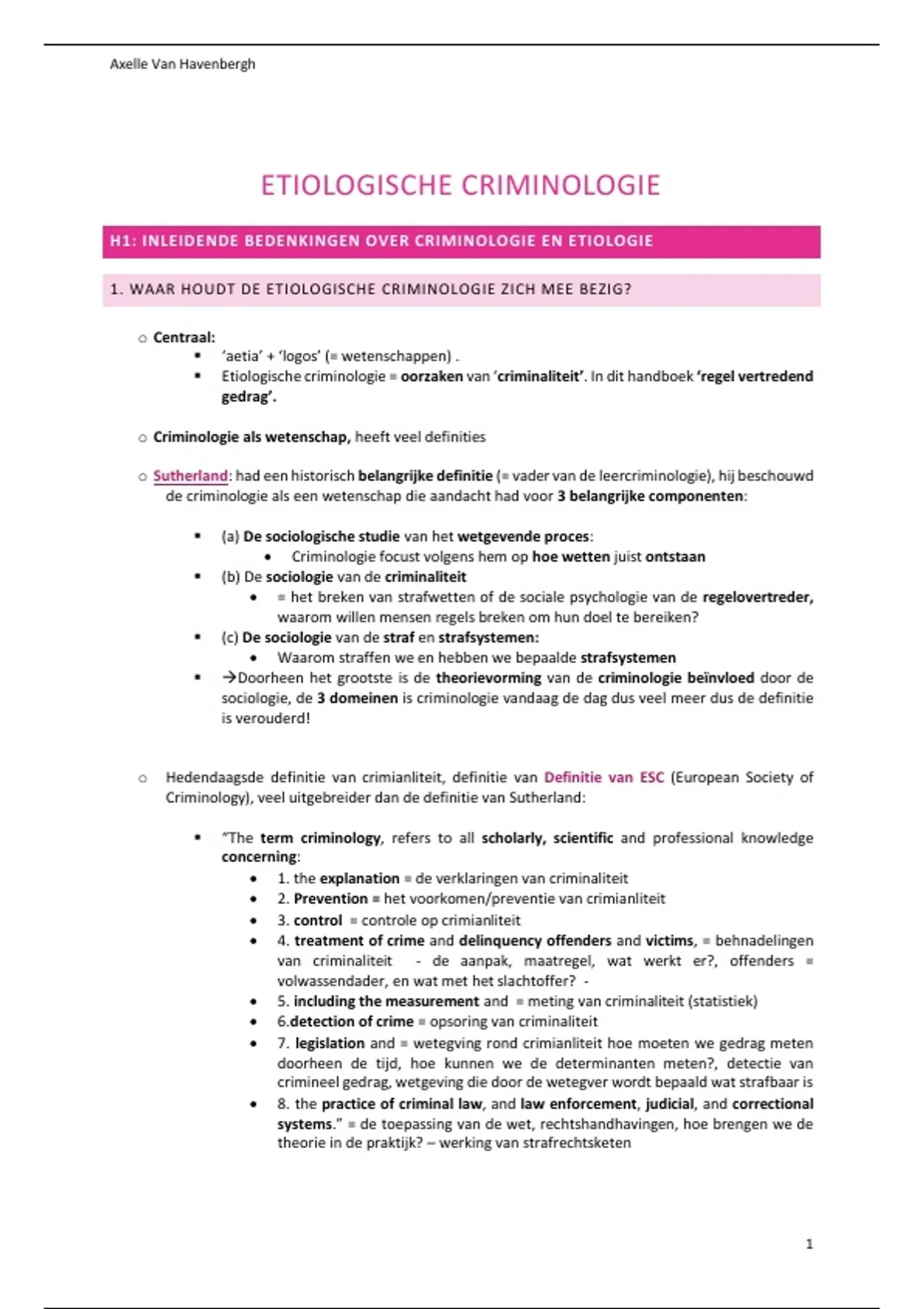 Axelle Van Havenbergh

ETIOLOGISCHE CRIMINOLOGIE

H1: INLEIDENDE BEDENKINGEN OVER CRIMINOLOGIE EN ETIOLOGIE

1. WAAR HOUDT DE ETIOLOGISCHE CRIMINOLOGIE ZICH MEE BEZIG?

○ Centraal:
▪ 'aetia' + 'logos' (= wetenschappen) .
▪ Etiologische criminologie = oorzaken van 'criminaliteit'. In dit handboek 'regel vertredend gedrag'.

○ Criminologie als wetenschap, heeft veel definities

○ Sutherland: had een historisch belangrijke definitie (= vader van de leercriminologie), hij beschouwd de criminologie als een wetenschap die aandacht had voor 3 belangrijke componenten:

▪ (a) De sociologische studie van het wetgevende proces:
• Criminologie focust volgens hem op hoe wetten juist ontstaan
▪ (b) De sociologie van de criminaliteit
• = het breken van strafwetten of de sociale psychologie van de regelovertreder, waarom willen mensen regels breken om hun doel te bereiken?
▪ (c) De sociologie van de straf en strafsystemen:
• Waarom straffen we en hebben we bepaalde strafsystemen
▪ →Doorheen het grootste is de theorievorming van de criminologie beïnvloed door de sociologie, de 3 domeinen is criminologie vandaag de dag dus veel meer dus de definitie is verouderd!

○ Hedendaagsde definitie van crimianliteit, definitie van Definitie van ESC (European Society of Criminology), veel uitgebreider dan de definitie van Sutherland:

▪ "The term criminology, refers to all scholarly, scientific and professional knowledge concerning:
• 1. the explanation = de verklaringen van criminaliteit
• 2. Prevention = het voorkomen/preventie van crimianliteit
• 3. control = controle op crimianliteit
• 4. treatment of crime and delinquency offenders and victims, = behnadelingen van criminaliteit - de aanpak, maatregel, wat werkt er?, offenders = volwassendader, en wat met het slachtoffer? -
• 5. including the measurement and = meting van criminaliteit (statistiek)
• 6.detection of crime = opsoring van criminaliteit
• 7. legislation and = wetegving rond crimianliteit hoe moeten we gedrag meten doorheen de tijd, hoe kunnen we de determinanten meten?, detectie van crimineel gedrag, wetgeving die door de wetegver wordt bepaald wat strafbaar is
• 8. the practice of criminal law, and law enforcement, judicial, and correctional systems." = de toepassing van de wet, rechtshandhavingen, hoe brengen we de theorie in de praktijk? – werking van strafrechtsketen

1